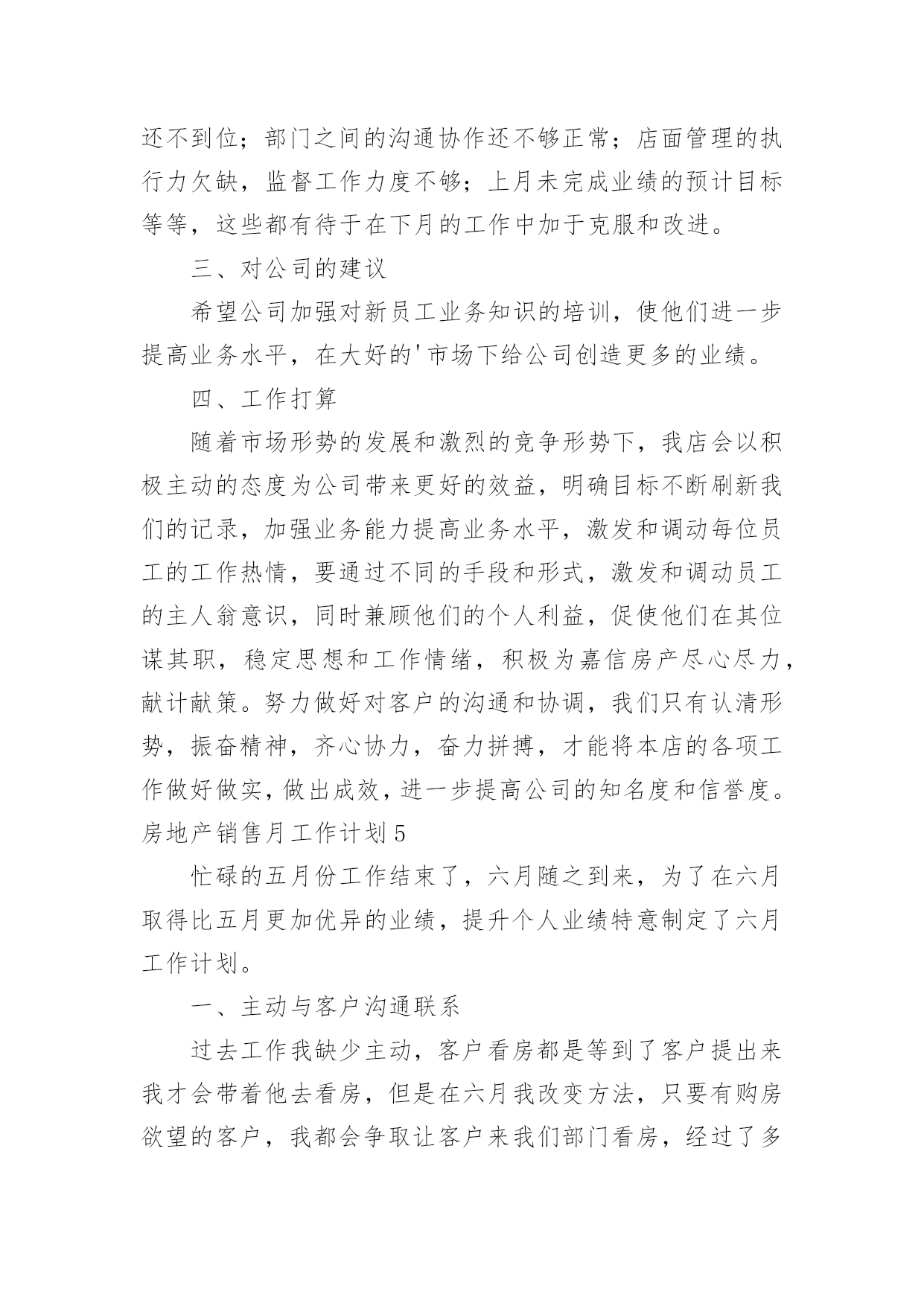 还不到位；部门之间的沟通协作还不够正常；店面管理的执行力欠缺，监督工作力度不够；上月未完成业绩的预计目标等等，这些都有待于在下月的工作中加于克服和改进。

三、对公司的建议

希望公司加强对新员工业务知识的培训，使他们进一步提高业务水平，在大好的'市场下给公司创造更多的业绩。

四、工作打算

随着市场形势的发展和激烈的竞争形势下，我店会以积极主动的态度为公司带来更好的效益，明确目标不断刷新我们的记录，加强业务能力提高业务水平，激发和调动每位员工的工作热情，要通过不同的手段和形式，激发和调动员工的主人翁意识，同时兼顾他们的个人利益，促使他们在其位谋其职，稳定思想和工作情绪，积极为嘉信房产尽心尽力，献计献策。努力做好对客户的沟通和协调，我们只有认清形势，振奋精神，齐心协力，奋力拼搏，才能将本店的各项工作做好做实，做出成效，进一步提高公司的知名度和信誉度。

房地产销售月工作计划5

忙碌的五月份工作结束了，六月随之到来，为了在六月取得比五月更加优异的业绩，提升个人业绩特意制定了六月工作计划。

一、主动与客户沟通联系

过去工作我缺少主动，客户看房都是等到了客户提出来我才会带着他去看房，但是在六月我改变方法，只要有购房欲望的客户，我都会争取让客户来我们部门看房，经过了多